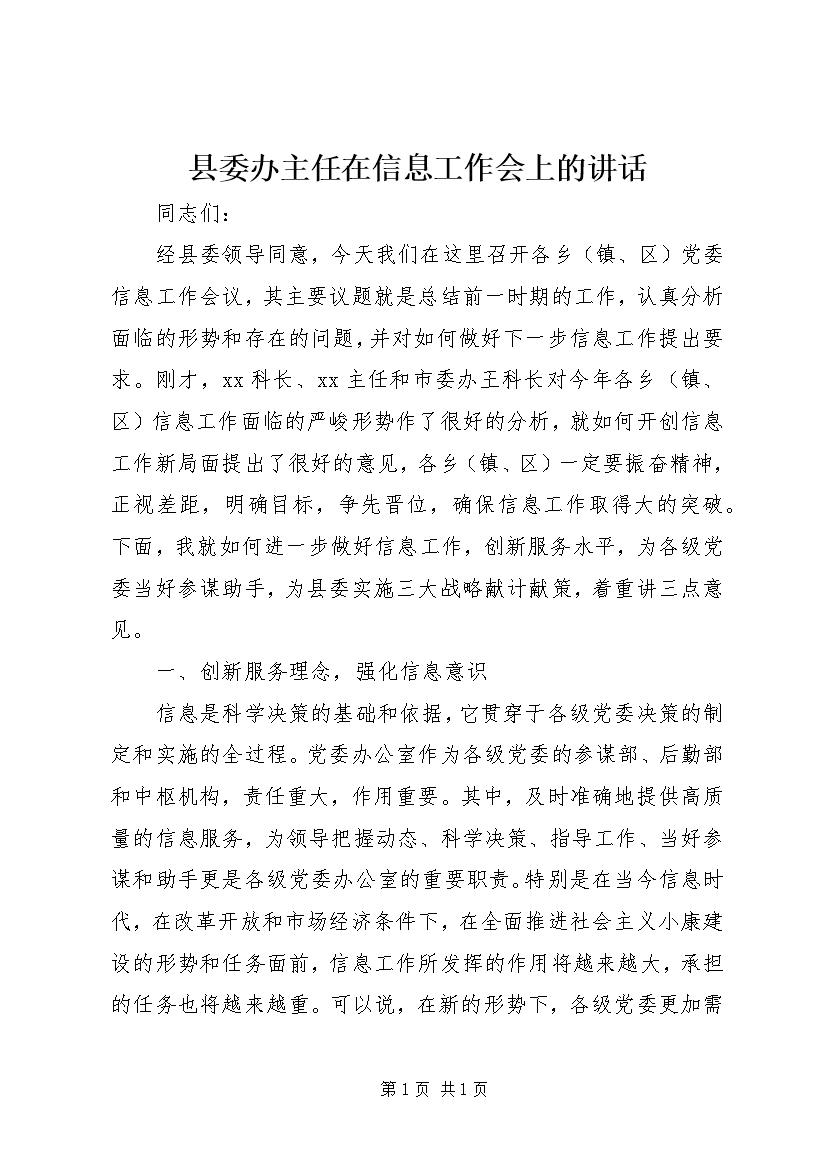 县委办主任在信息工作会上的讲话

同志们：

经县委领导同意，今天我们在这里召开各乡（镇、区）党委信息工作会议，其主要议题就是总结前一时期的工作，认真分析面临的形势和存在的问题，并对如何做好下一步信息工作提出要求。刚才，xx科长、xx主任和市委办王科长对今年各乡（镇、区）信息工作面临的严峻形势作了很好的分析，就如何开创信息工作新局面提出了很好的意见，各乡（镇、区）一定要振奋精神，正视差距，明确目标，争先晋位，确保信息工作取得大的突破。下面，我就如何进一步做好信息工作，创新服务水平，为各级党委当好参谋助手，为县委实施三大战略献计献策，着重讲三点意见。

一、创新服务理念，强化信息意识

信息是科学决策的基础和依据，它贯穿于各级党委决策的制定和实施的全过程。党委办公室作为各级党委的参谋部、后勤部和中枢机构，责任重大，作用重要。其中，及时准确地提供高质量的信息服务，为领导把握动态、科学决策、指导工作、当好参谋和助手更是各级党委办公室的重要职责。特别是在当今信息时代，在改革开放和市场经济条件下，在全面推进社会主义小康建设的形势和任务面前，信息工作所发挥的作用将越来越大，承担的任务也将越来越重。可以说，在新的形势下，各级党委更加需

第1页 共1页